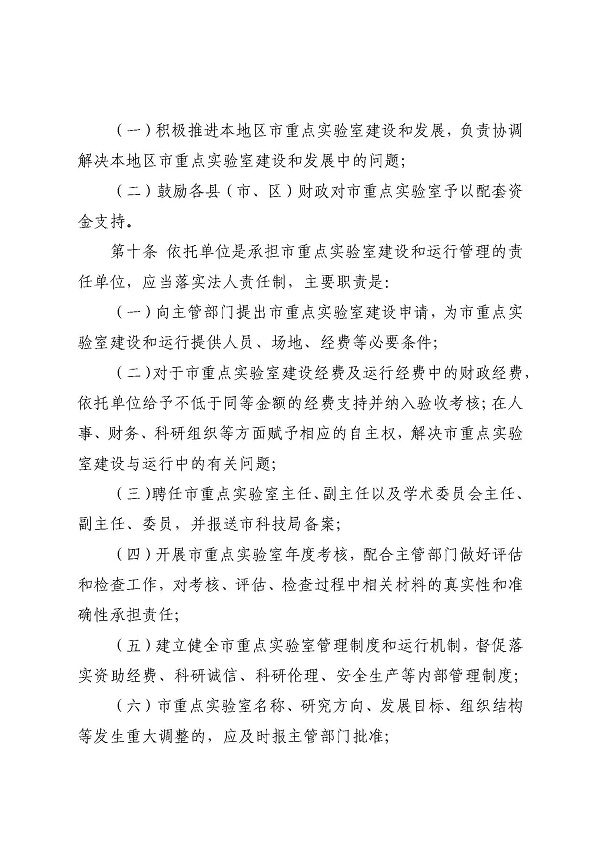 （一）积极推进本地区市重点实验室建设和发展，负责协调解决本地区市重点实验室建设和发展中的问题；

（二）鼓励各县（市、区）财政对市重点实验室予以配套资金支持。

第十条 依托单位是承担市重点实验室建设和运行管理的责任单位，应当落实法人责任制，主要职责是：

（一）向主管部门提出市重点实验室建设申请，为市重点实验室建设和运行提供人员、场地、经费等必要条件；

（二）对于市重点实验室建设经费及运行经费中的财政经费，依托单位给予不低于同等金额的经费支持并纳入验收考核；在人事、财务、科研组织等方面赋予相应的自主权，解决市重点实验室建设与运行中的有关问题；

（三）聘任市重点实验室主任、副主任以及学术委员会主任、副主任、委员，并报送市科技局备案；

（四）开展市重点实验室年度考核，配合主管部门做好评估和检查工作，对考核、评估、检查过程中相关材料的真实性和准确性承担责任；

（五）建立健全市重点实验室管理制度和运行机制，督促落实资助经费、科研诚信、科研伦理、安全生产等内部管理制度；

（六）市重点实验室名称、研究方向、发展目标、组织结构等发生重大调整的，应及时报主管部门批准；